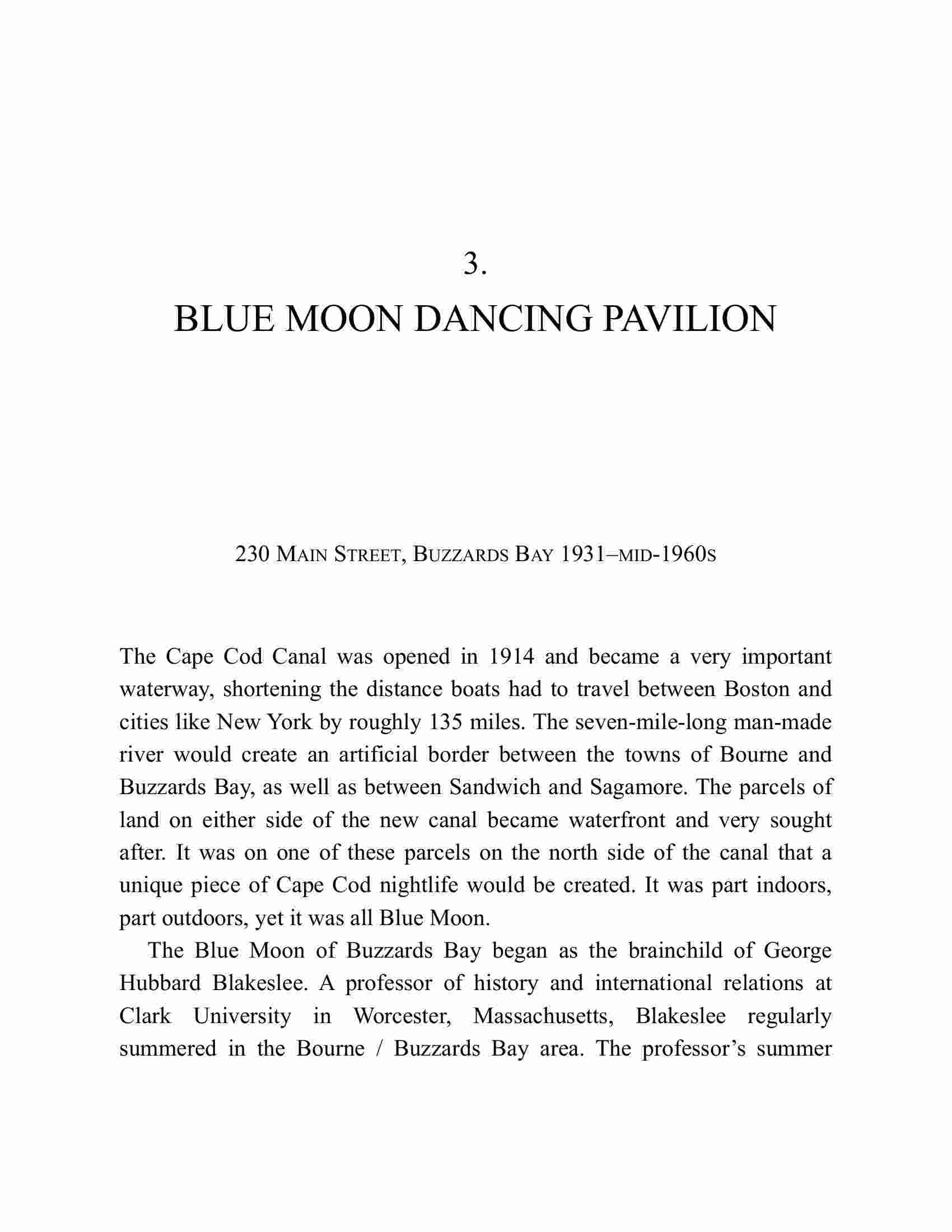 3.

BLUE MOON DANCING PAVILION

230 MAIN STREET, BUZZARDS BAY 1931–MID-1960S

The Cape Cod Canal was opened in 1914 and became a very important waterway, shortening the distance boats had to travel between Boston and cities like New York by roughly 135 miles. The seven-mile-long man-made river would create an artificial border between the towns of Bourne and Buzzards Bay, as well as between Sandwich and Sagamore. The parcels of land on either side of the new canal became waterfront and very sought after. It was on one of these parcels on the north side of the canal that a unique piece of Cape Cod nightlife would be created. It was part indoors, part outdoors, yet it was all Blue Moon.

The Blue Moon of Buzzards Bay began as the brainchild of George Hubbard Blakeslee. A professor of history and international relations at Clark University in Worcester, Massachusetts, Blakeslee regularly summered in the Bourne / Buzzards Bay area. The professor's summer